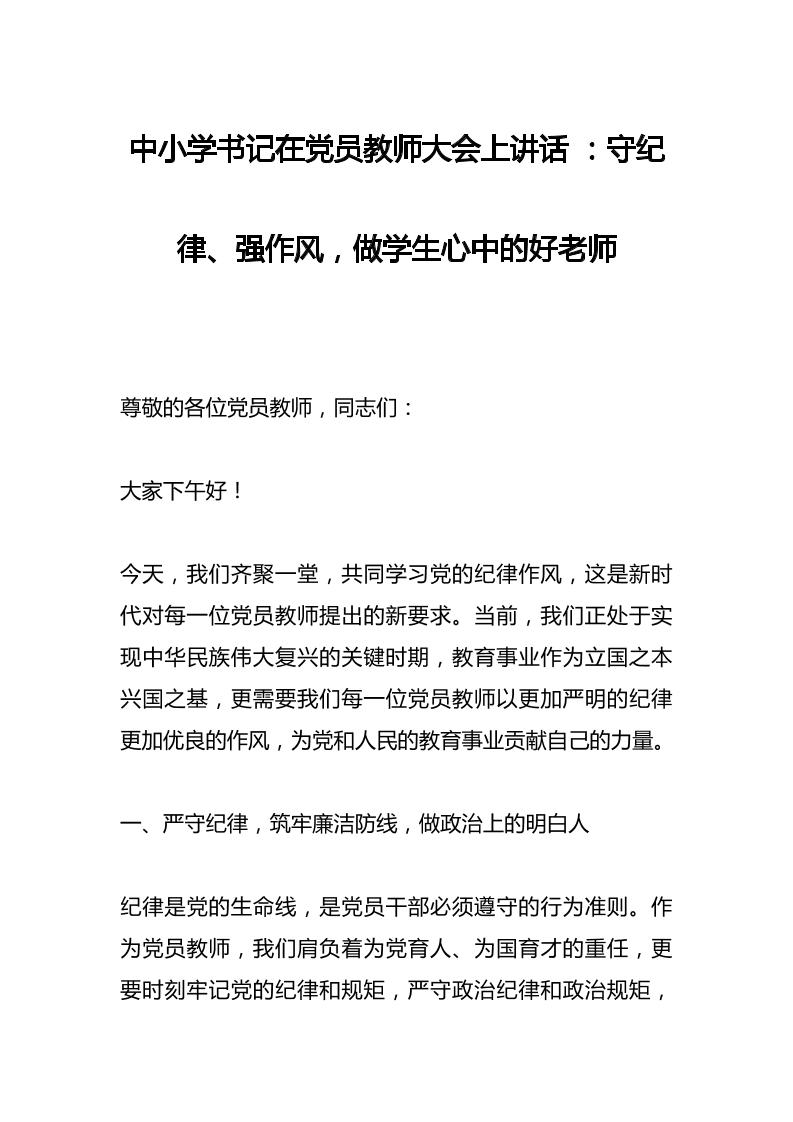 中小学书记在党员教师大会上讲话 ：守纪律、强作风，做学生心中的好老师

尊敬的各位党员教师，同志们：

大家下午好！

今天，我们齐聚一堂，共同学习党的纪律作风，这是新时代对每一位党员教师提出的新要求。当前，我们正处于实现中华民族伟大复兴的关键时期，教育事业作为立国之本兴国之基，更需要我们每一位党员教师以更加严明的纪律更加优良的作风，为党和人民的教育事业贡献自己的力量。

一、严守纪律，筑牢廉洁防线，做政治上的明白人

纪律是党的生命线，是党员干部必须遵守的行为准则。作为党员教师，我们肩负着为党育人、为国育才的重任，更要时刻牢记党的纪律和规矩，严守政治纪律和政治规矩，